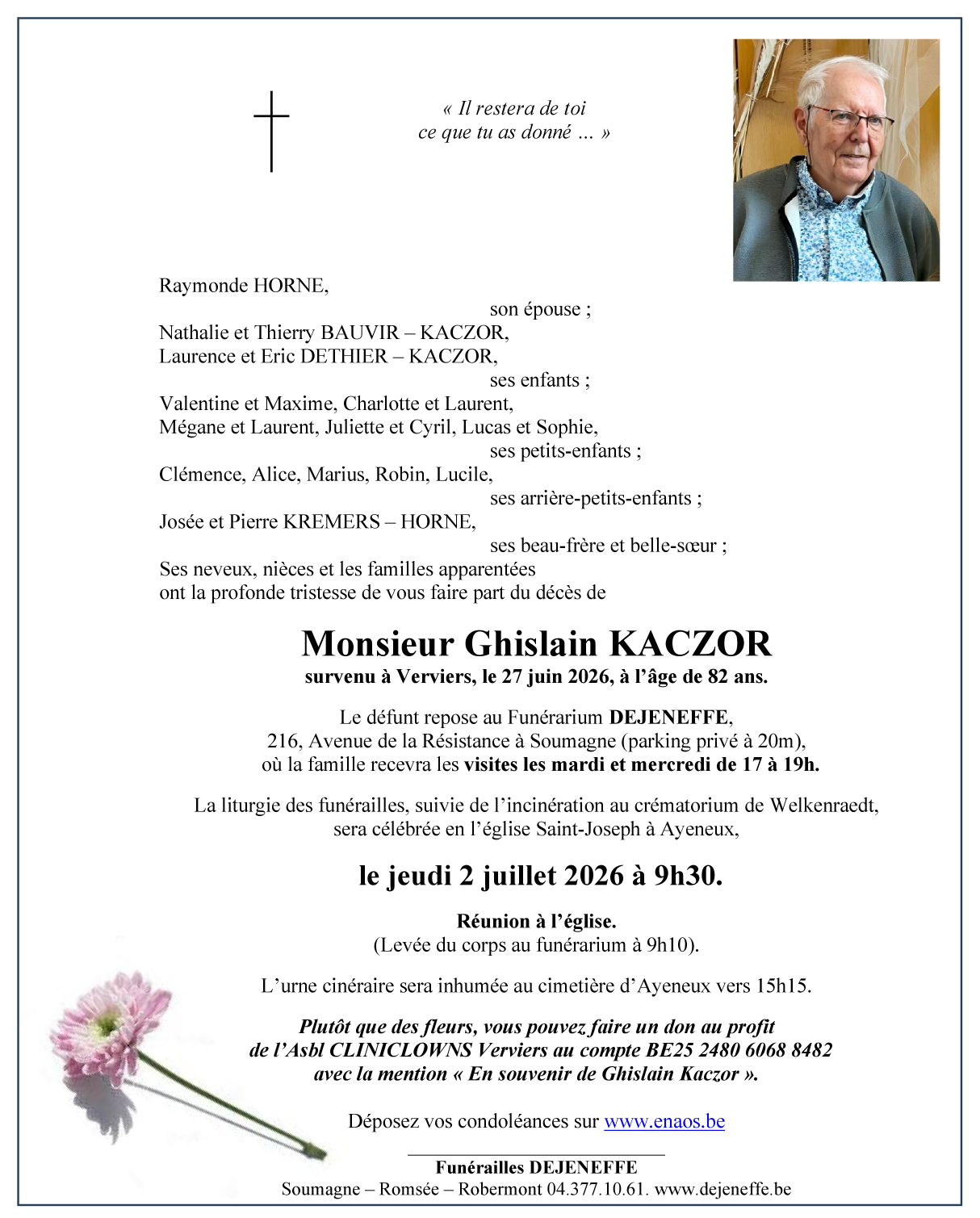 « Il restera de toi
ce que tu as donné … »

Raymonde HORNE,
son épouse ;
Nathalie et Thierry BAUVIR – KACZOR,
Laurence et Eric DETHIER – KACZOR,
ses enfants ;
Valentine et Maxime, Charlotte et Laurent,
Mégane et Laurent, Juliette et Cyril, Lucas et Sophie,
ses petits-enfants ;
Clémence, Alice, Marius, Robin, Lucile,
ses arrière-petits-enfants ;
Josée et Pierre KREMERS – HORNE,
ses beau-frère et belle-sœur ;
Ses neveux, nièces et les familles apparentées
ont la profonde tristesse de vous faire part du décès de

Monsieur Ghislain KACZOR
survenu à Verviers, le 27 juin 2026, à l'âge de 82 ans.

Le défunt repose au Funérarium DEJENEFFE,
216, Avenue de la Résistance à Soumagne (parking privé à 20m),
où la famille recevra les visites les mardi et mercredi de 17 à 19h.

La liturgie des funérailles, suivie de l'incinération au crématorium de Welkenraedt,
sera célébrée en l'église Saint-Joseph à Ayeneux,

le jeudi 2 juillet 2026 à 9h30.

Réunion à l'église.
(Levée du corps au funérarium à 9h10).

L'urne cinéraire sera inhumée au cimetière d'Ayeneux vers 15h15.

Plutôt que des fleurs, vous pouvez faire un don au profit
de l'Asbl CLINICLOWNS Verviers au compte BE25 2480 6068 8482
avec la mention « En souvenir de Ghislain Kaczor ».

Déposez vos condoléances sur www.enaos.be

Funérailles DEJENEFFE
Soumagne – Romsée – Robermont 04.377.10.61. www.dejeneffe.be